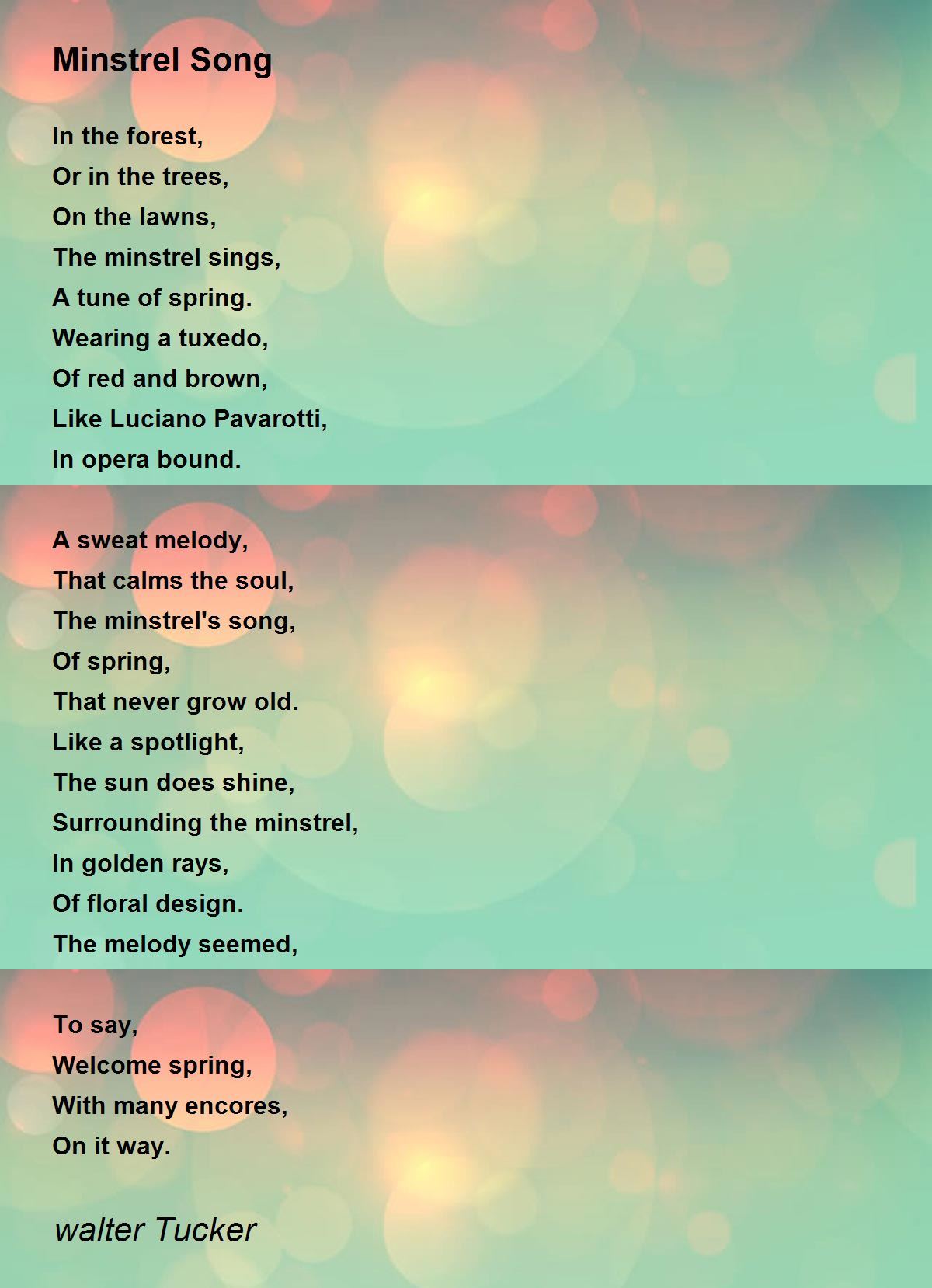 Minstrel Song

In the forest,
Or in the trees,
On the lawns,
The minstrel sings,
A tune of spring.
Wearing a tuxedo,
Of red and brown,
Like Luciano Pavarotti,
In opera bound.

A sweat melody,
That calms the soul,
The minstrel's song,
Of spring,
That never grow old.
Like a spotlight,
The sun does shine,
Surrounding the minstrel,
In golden rays,
Of floral design.
The melody seemed,

To say,
Welcome spring,
With many encores,
On it way.

walter Tucker